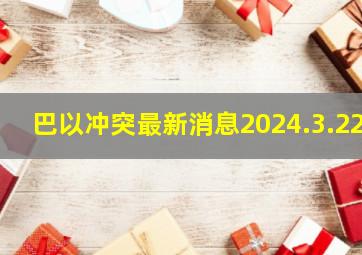 巴以冲突最新消息2024.3.22